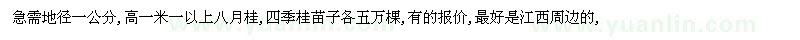 急需地径一公分，高一米一以上八月桂，四季桂苗子各五万棵，有的报价，最好是江西周边的，